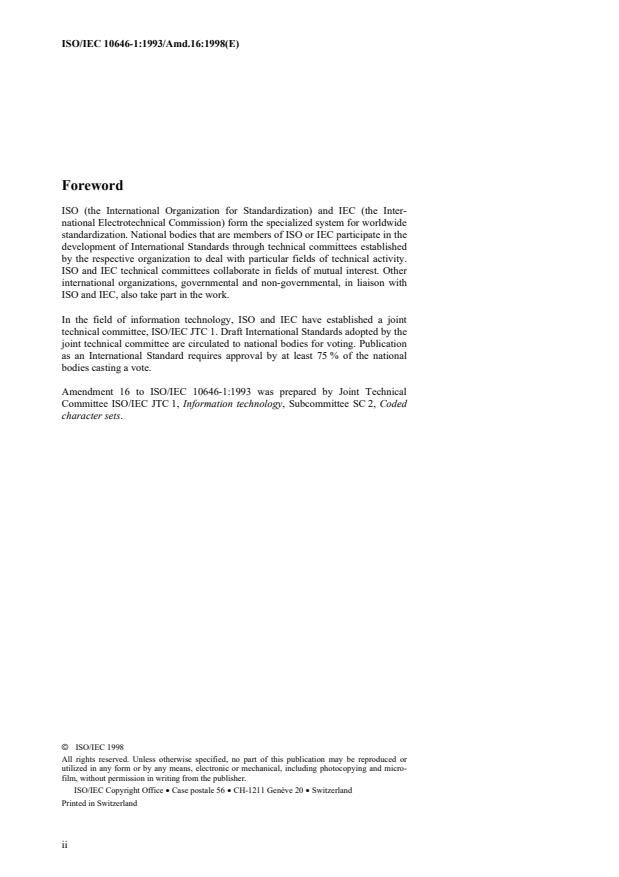 ISO/IEC 10646-1:1993/Amd.16:1998(E)

Foreword

ISO (the International Organization for Standardization) and IEC (the International Electrotechnical Commission) form the specialized system for worldwide standardization. National bodies that are members of ISO or IEC participate in the development of International Standards through technical committees established by the respective organization to deal with particular fields of technical activity. ISO and IEC technical committees collaborate in fields of mutual interest. Other international organizations, governmental and non-governmental, in liaison with ISO and IEC, also take part in the work.

In the field of information technology, ISO and IEC have established a joint technical committee, ISO/IEC JTC 1. Draft International Standards adopted by the joint technical committee are circulated to national bodies for voting. Publication as an International Standard requires approval by at least 75 % of the national bodies casting a vote.

Amendment 16 to ISO/IEC 10646-1:1993 was prepared by Joint Technical Committee ISO/IEC JTC 1, Information technology, Subcommittee SC 2, Coded character sets.

© ISO/IEC 1998
All rights reserved. Unless otherwise specified, no part of this publication may be reproduced or utilized in any form or by any means, electronic or mechanical, including photocopying and microfilm, without permission in writing from the publisher.
ISO/IEC Copyright Office • Case postale 56 • CH-1211 Genève 20 • Switzerland
Printed in Switzerland

ii